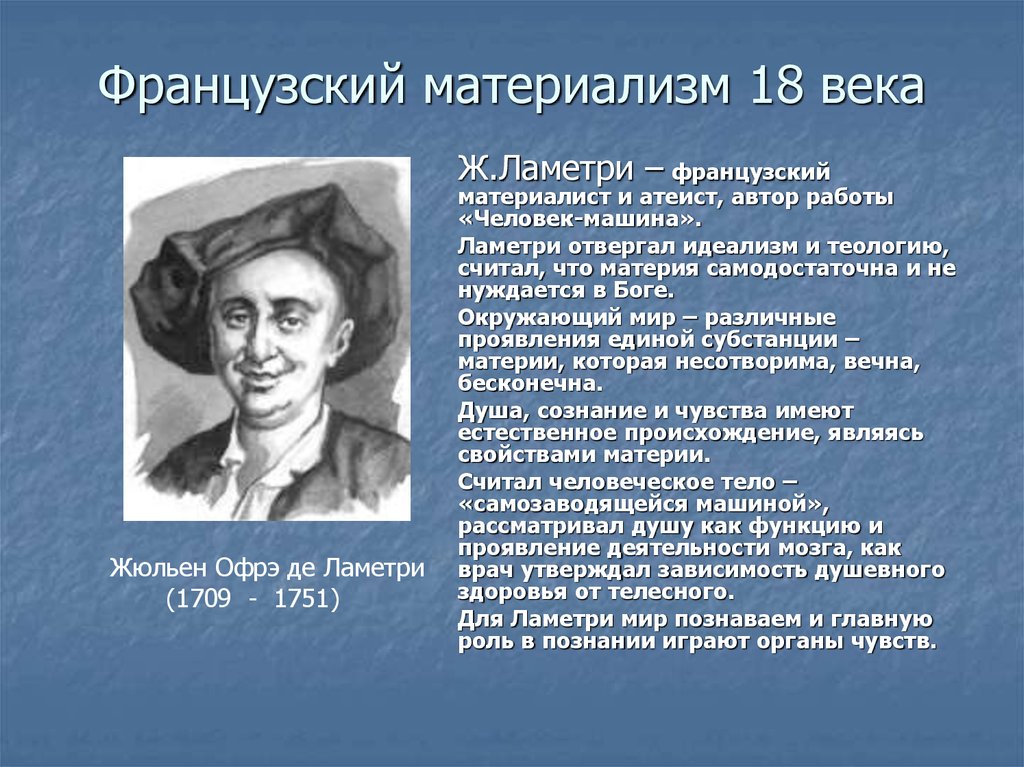 Французский материализм 18 века

Жюльен Офрэ де Ламетри (1709 - 1751)

Ж.Ламетри – французский материалист и атеист, автор работы «Человек-машина».

Ламетри отвергал идеализм и теологию, считал, что материя самодостаточна и не нуждается в Боге.

Окружающий мир – различные проявления единой субстанции – материи, которая несотворима, вечна, бесконечна.

Душа, сознание и чувства имеют естественное происхождение, являясь свойствами материи.

Считал человеческое тело – «самозаводящейся машиной», рассматривал душу как функцию и проявление деятельности мозга, как врач утверждал зависимость душевного здоровья от телесного.

Для Ламетри мир познаваем и главную роль в познании играют органы чувств.